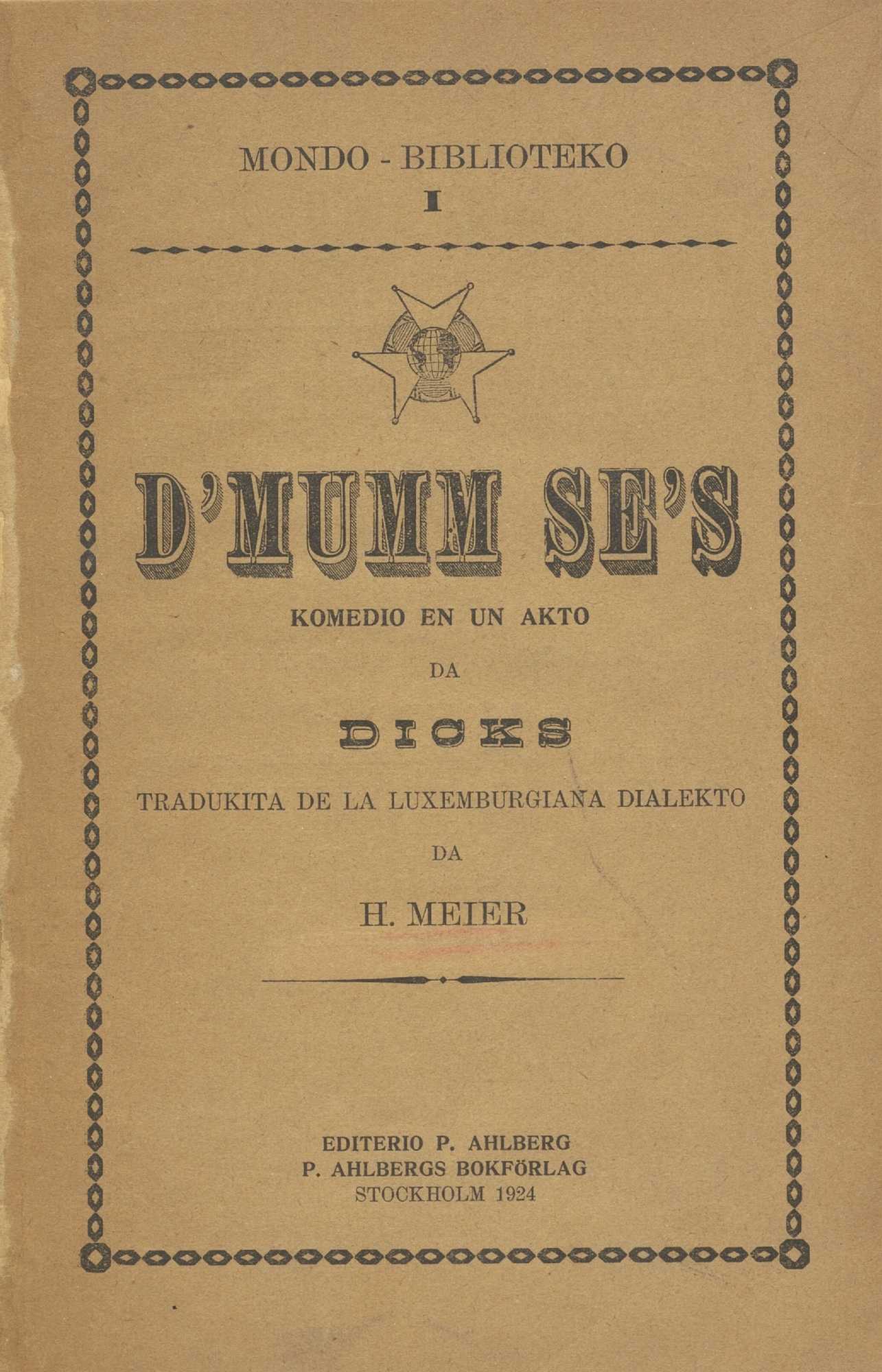 MONDO - BIBLIOTEKO
I

D'MUMM SE'S

KOMEDIO EN UN AKTO

DA

DICKS

TRADUKITA DE LA LUXEMBURGIANA DIALEKTO

DA

H. MEIER

EDITERIO P. AHLBERG
P. AHLBERGS BOKFÖRLAG
STOCKHOLM 1924